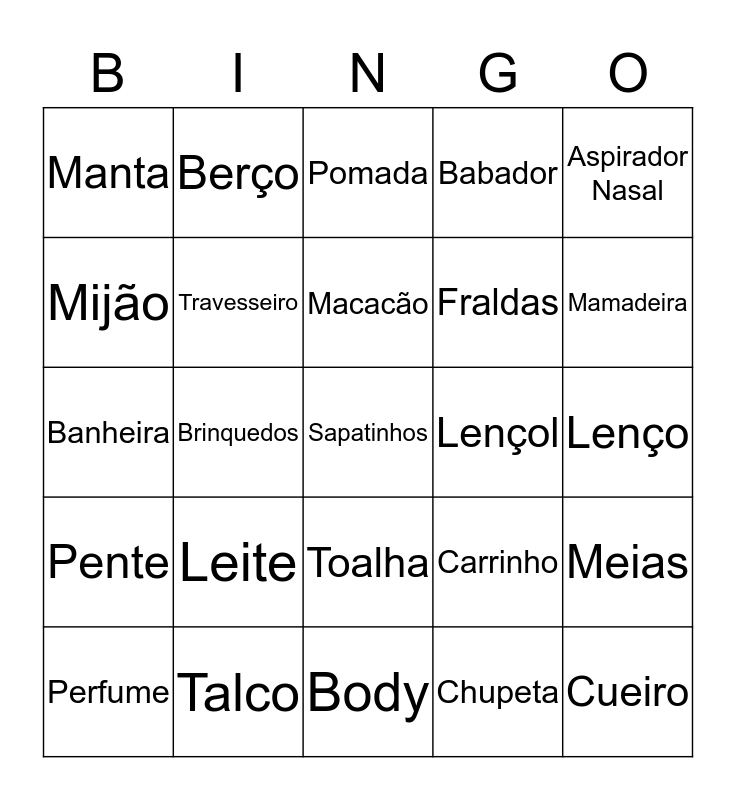 | B | I | N | G | O |
|---|---|---|---|---|
| Manta | Berço | Pomada | Babador | Aspirador Nasal |
| Mijão | Travesseiro | Macacão | Fraldas | Mamadeira |
| Banheira | Brinquedos | Sapatinhos | Lençol | Lenço |
| Pente | Leite | Toalha | Carrinho | Meias |
| Perfume | Talco | Body | Chupeta | Cueiro |